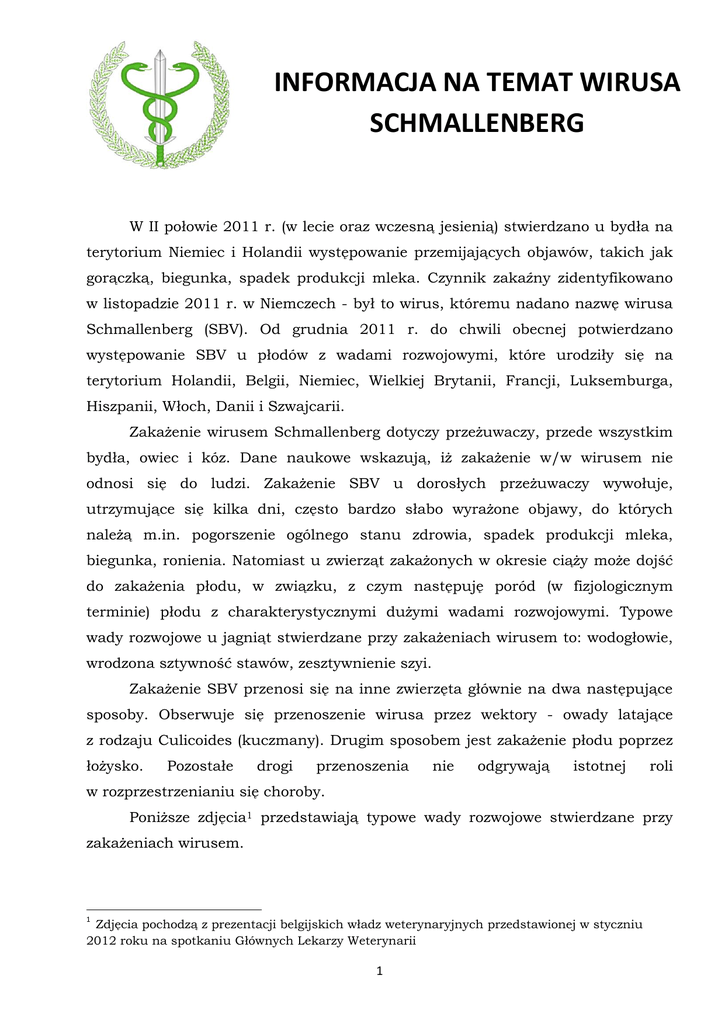 INFORMACJA NA TEMAT WIRUSA SCHMALLENBERG

W II połowie 2011 r. (w lecie oraz wczesną jesienią) stwierdzano u bydła na terytorium Niemiec i Holandii występowanie przemijających objawów, takich jak gorączką, biegunka, spadek produkcji mleka. Czynnik zakaźny zidentyfikowano w listopadzie 2011 r. w Niemczech - był to wirus, któremu nadano nazwę wirusa Schmallenberg (SBV). Od grudnia 2011 r. do chwili obecnej potwierdzano występowanie SBV u płodów z wadami rozwojowymi, które urodziły się na terytorium Holandii, Belgii, Niemiec, Wielkiej Brytanii, Francji, Luksemburga, Hiszpanii, Włoch, Danii i Szwajcarii.

Zakażenie wirusem Schmallenberg dotyczy przeżuwaczy, przede wszystkim bydła, owiec i kóz. Dane naukowe wskazują, iż zakażenie w/w wirusem nie odnosi się do ludzi. Zakażenie SBV u dorosłych przeżuwaczy wywołuje, utrzymujące się kilka dni, często bardzo słabo wyrażone objawy, do których należą m.in. pogorszenie ogólnego stanu zdrowia, spadek produkcji mleka, biegunka, ronienia. Natomiast u zwierząt zakażonych w okresie ciąży może dojść do zakażenia płodu, w związku, z czym następuję poród (w fizjologicznym terminie) płodu z charakterystycznymi dużymi wadami rozwojowymi. Typowe wady rozwojowe u jagniąt stwierdzane przy zakażeniach wirusem to: wodogłowie, wrodzona sztywność stawów, zesztywnienie szyi.

Zakażenie SBV przenosi się na inne zwierzęta głównie na dwa następujące sposoby. Obserwuje się przenoszenie wirusa przez wektory - owady latające z rodzaju Culicoides (kuczmany). Drugim sposobem jest zakażenie płodu poprzez łożysko. Pozostałe drogi przenoszenia nie odgrywają istotnej roli w rozprzestrzenianiu się choroby.

Poniższe zdjęcia$^1$ przedstawiają typowe wady rozwojowe stwierdzane przy zakażeniach wirusem.

$^1$ Zdjęcia pochodzą z prezentacji belgijskich władz weterynaryjnych przedstawionej w styczniu 2012 roku na spotkaniu Głównych Lekarzy Weterynarii

1